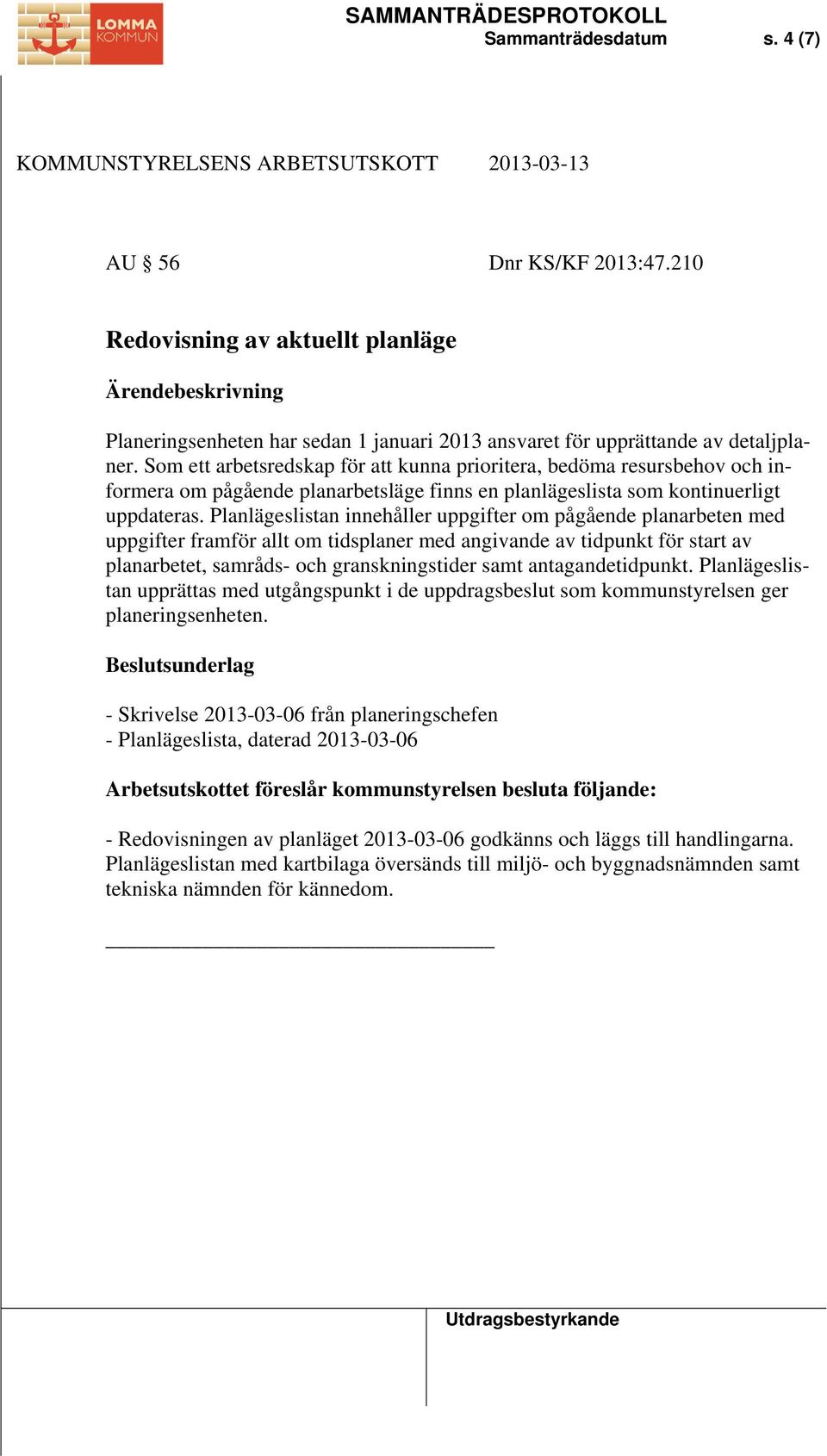 LOMMA KOMMUN

SAMMANTRÄDESPROTOKOLL
Sammanträdesdatum s. 4 (7)

KOMMUNSTYRELSENS ARBETSUTSKOTT 2013-03-13

AU § 56 Dnr KS/KF 2013:47.210

Redovisning av aktuellt planläge

Ärendebeskrivning

Planeringsenheten har sedan 1 januari 2013 ansvaret för upprättande av detaljplaner. Som ett arbetsredskap för att kunna prioritera, bedöma resursbehov och informera om pågående planarbetsläge finns en planlägeslista som kontinuerligt uppdateras. Planlägeslistan innehåller uppgifter om pågående planarbeten med uppgifter framför allt om tidsplaner med angivande av tidpunkt för start av planarbetet, samråds- och granskningstider samt antagandetidpunkt. Planlägeslistan upprättas med utgångspunkt i de uppdragsbeslut som kommunstyrelsen ger planeringsenheten.

Beslutsunderlag

- Skrivelse 2013-03-06 från planeringschefen
- Planlägeslista, daterad 2013-03-06

Arbetsutskottet föreslår kommunstyrelsen besluta följande:

- Redovisningen av planläget 2013-03-06 godkänns och läggs till handlingarna. Planlägeslistan med kartbilaga översänds till miljö- och byggnadsnämnden samt tekniska nämnden för kännedom.

Utdragsbestyrkande